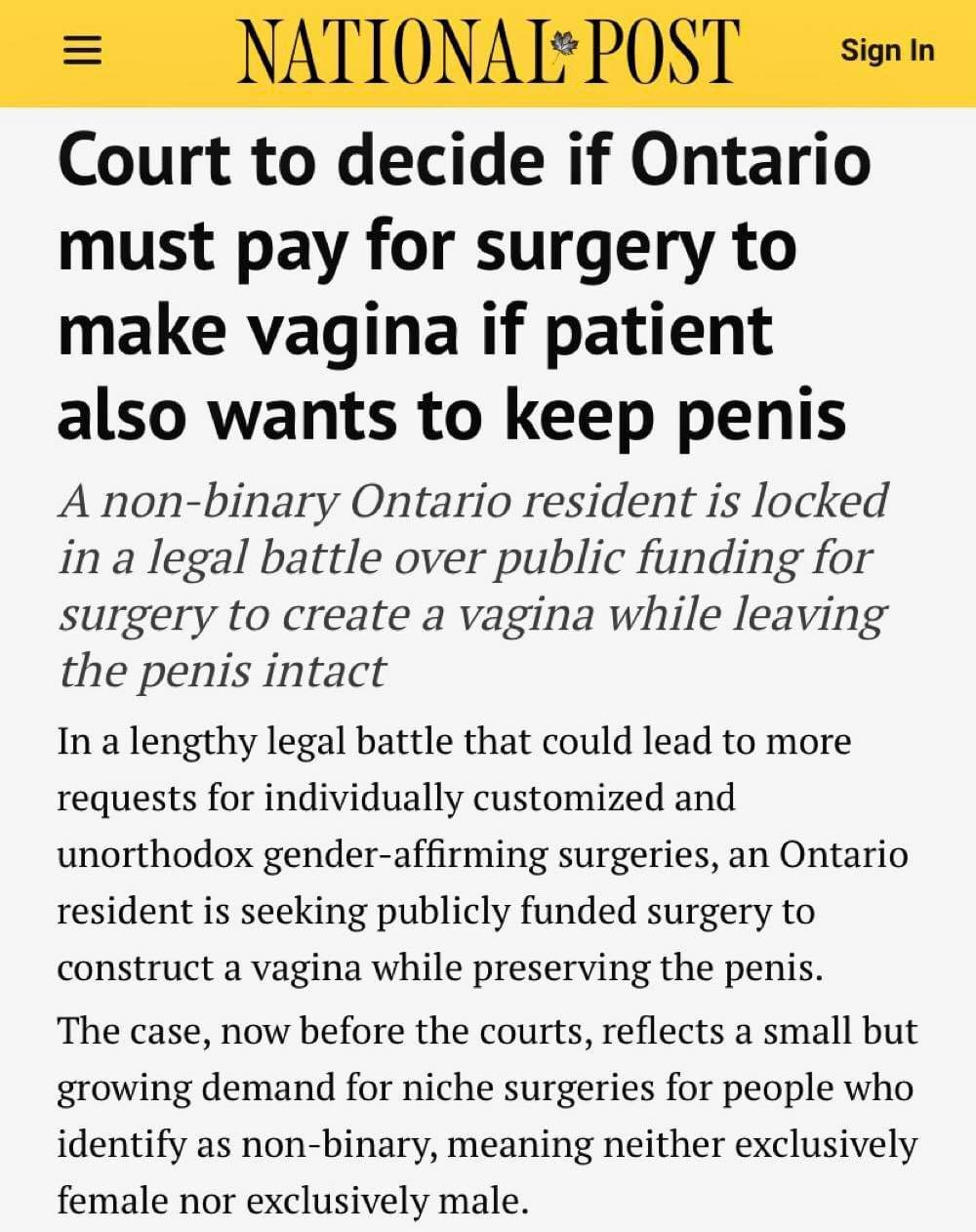 NATIONAL POST

Sign In

Court to decide if Ontario must pay for surgery to make vagina if patient also wants to keep penis

A non-binary Ontario resident is locked in a legal battle over public funding for surgery to create a vagina while leaving the penis intact

In a lengthy legal battle that could lead to more requests for individually customized and unorthodox gender-affirming surgeries, an Ontario resident is seeking publicly funded surgery to construct a vagina while preserving the penis.

The case, now before the courts, reflects a small but growing demand for niche surgeries for people who identify as non-binary, meaning neither exclusively female nor exclusively male.